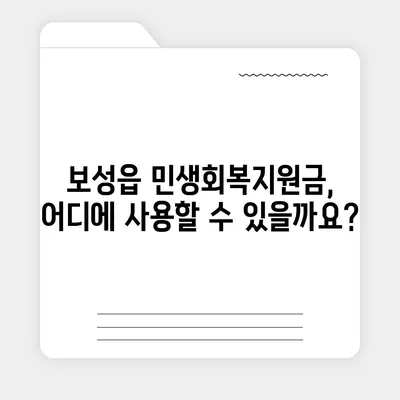 보성읍 민생회복지원금,
어디에 사용할 수 있을까요?